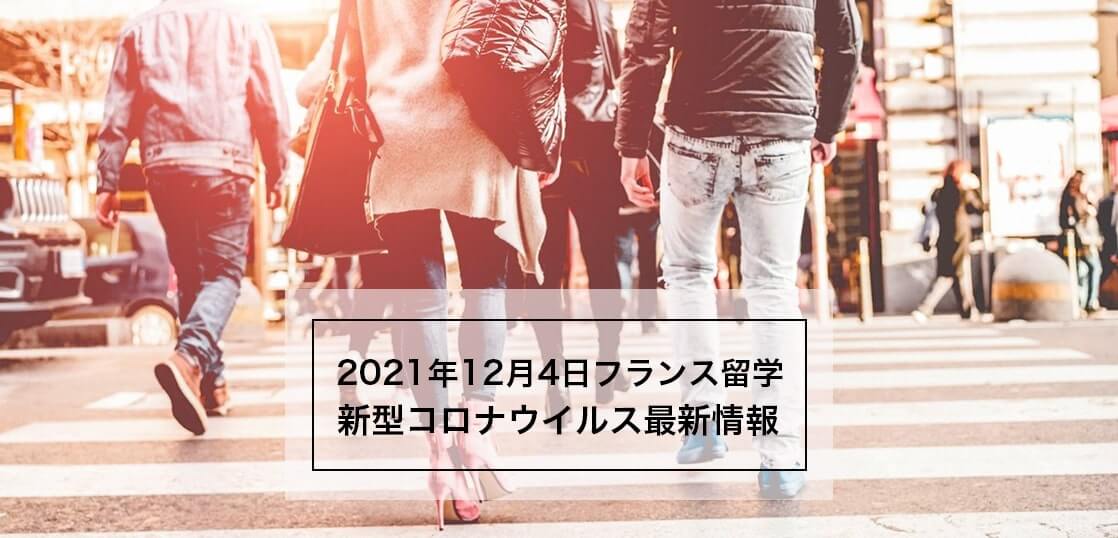 2021年12月4日フランス留学
新型コロナウイルス最新情報